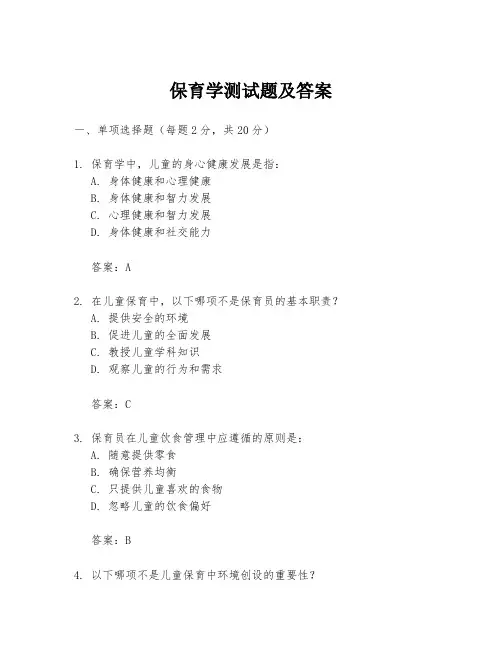 保育学测试题及答案

一、单项选择题（每题2分，共20分）

1. 保育学中，儿童的身心健康发展是指：
A. 身体健康和心理健康
B. 身体健康和智力发展
C. 心理健康和智力发展
D. 身体健康和社交能力

答案：A

2. 在儿童保育中，以下哪项不是保育员的基本职责？
A. 提供安全的环境
B. 促进儿童的全面发展
C. 教授儿童学科知识
D. 观察儿童的行为和需求

答案：C

3. 保育员在儿童饮食管理中应遵循的原则是：
A. 随意提供零食
B. 确保营养均衡
C. 只提供儿童喜欢的食物
D. 忽略儿童的饮食偏好

答案：B

4. 以下哪项不是儿童保育中环境创设的重要性？